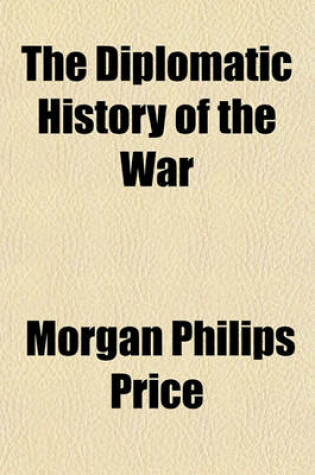 The Diplomatic History of the War

Morgan Philips Price